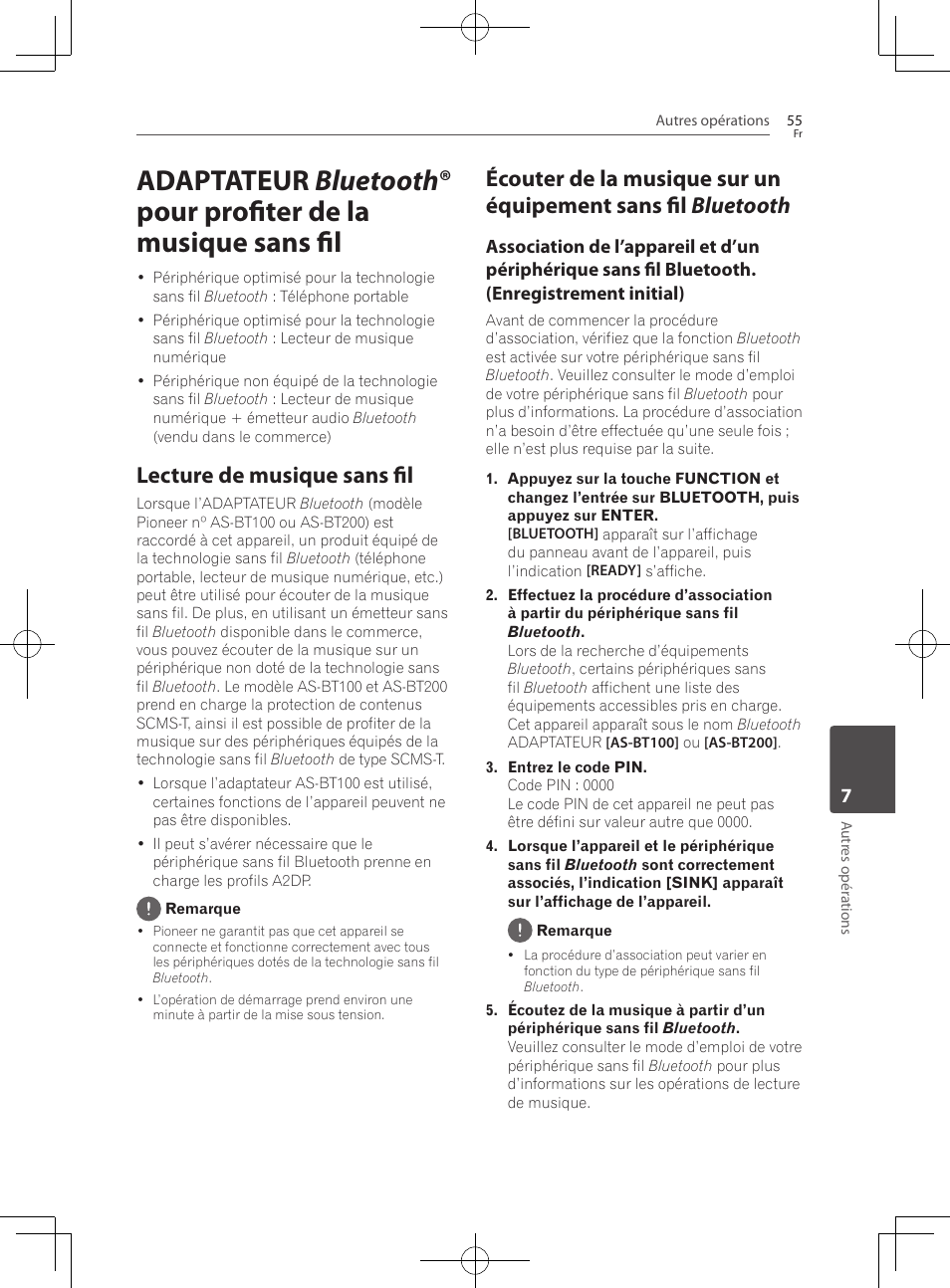 Autres opérations 55
Fr

ADAPTATEUR Bluetooth® pour profiter de la musique sans fil

• Périphérique optimisé pour la technologie sans fil Bluetooth : Téléphone portable
• Périphérique optimisé pour la technologie sans fil Bluetooth : Lecteur de musique numérique
• Périphérique non équipé de la technologie sans fil Bluetooth : Lecteur de musique numérique + émetteur audio Bluetooth (vendu dans le commerce)

Lecture de musique sans fil

Lorsque l'ADAPTATEUR Bluetooth (modèle Pioneer nº AS-BT100 ou AS-BT200) est raccordé à cet appareil, un produit équipé de la technologie sans fil Bluetooth (téléphone portable, lecteur de musique numérique, etc.) peut être utilisé pour écouter de la musique sans fil. De plus, en utilisant un émetteur sans fil Bluetooth disponible dans le commerce, vous pouvez écouter de la musique sur un périphérique non doté de la technologie sans fil Bluetooth. Le modèle AS-BT100 et AS-BT200 prend en charge la protection de contenus SCMS-T, ainsi il est possible de profiter de la musique sur des périphériques équipés de la technologie sans fil Bluetooth de type SCMS-T.

• Lorsque l'adaptateur AS-BT100 est utilisé, certaines fonctions de l'appareil peuvent ne pas être disponibles.
• Il peut s'avérer nécessaire que le périphérique sans fil Bluetooth prenne en charge les profils A2DP.

Remarque
• Pioneer ne garantit pas que cet appareil se connecte et fonctionne correctement avec tous les périphériques dotés de la technologie sans fil Bluetooth.
• L'opération de démarrage prend environ une minute à partir de la mise sous tension.

Écouter de la musique sur un équipement sans fil Bluetooth

Association de l'appareil et d'un périphérique sans fil Bluetooth. (Enregistrement initial)

Avant de commencer la procédure d'association, vérifiez que la fonction Bluetooth est activée sur votre périphérique sans fil Bluetooth. Veuillez consulter le mode d'emploi de votre périphérique sans fil Bluetooth pour plus d'informations. La procédure d'association n'a besoin d'être effectuée qu'une seule fois ; elle n'est plus requise par la suite.

1. Appuyez sur la touche FUNCTION et changez l'entrée sur BLUETOOTH, puis appuyez sur ENTER.
[BLUETOOTH] apparaît sur l'affichage du panneau avant de l'appareil, puis l'indication [READY] s'affiche.

2. Effectuez la procédure d'association à partir du périphérique sans fil Bluetooth.
Lors de la recherche d'équipements Bluetooth, certains périphériques sans fil Bluetooth affichent une liste des équipements accessibles pris en charge. Cet appareil apparaît sous le nom Bluetooth ADAPTATEUR [AS-BT100] ou [AS-BT200].

3. Entrez le code PIN.
Code PIN : 0000
Le code PIN de cet appareil ne peut pas être défini sur valeur autre que 0000.

4. Lorsque l'appareil et le périphérique sans fil Bluetooth sont correctement associés, l'indication [SINK] apparaît sur l'affichage de l'appareil.

Remarque
• La procédure d'association peut varier en fonction du type de périphérique sans fil Bluetooth.

5. Écoutez de la musique à partir d'un périphérique sans fil Bluetooth.
Veuillez consulter le mode d'emploi de votre périphérique sans fil Bluetooth pour plus d'informations sur les opérations de lecture de musique.

7
Autres opérations